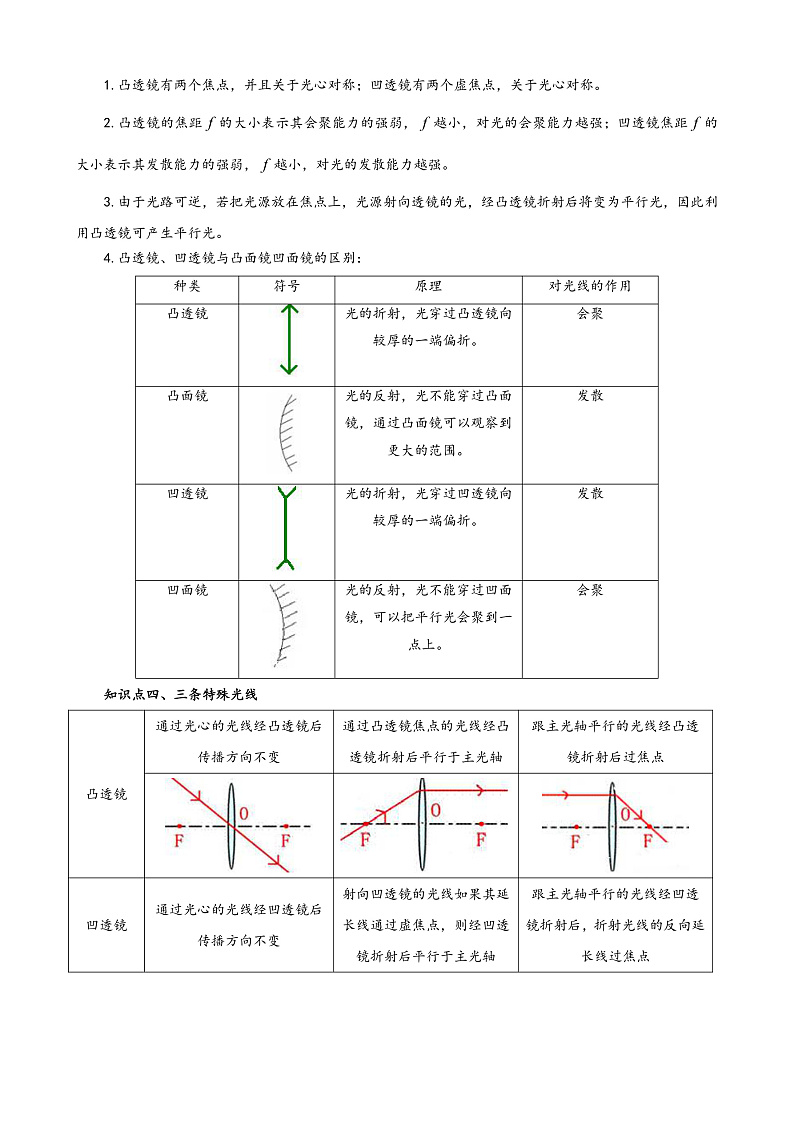 1. 凸透镜有两个焦点，并且关于光心对称；凹透镜有两个虚焦点，关于光心对称。

2. 凸透镜的焦距 $f$ 的大小表示其会聚能力的强弱，$f$ 越小，对光的会聚能力越强；凹透镜焦距 $f$ 的大小表示其发散能力的强弱，$f$ 越小，对光的发散能力越强。

3. 由于光路可逆，若把光源放在焦点上，光源射向透镜的光，经凸透镜折射后将变为平行光，因此利用凸透镜可产生平行光。

4. 凸透镜、凹透镜与凸面镜凹面镜的区别：

| 种类 | 符号 | 原理 | 对光线的作用 |
|---|---|---|---|
| 凸透镜 | | 光的折射，光穿过凸透镜向较厚的一端偏折。 | 会聚 |
| 凸面镜 | | 光的反射，光不能穿过凸面镜，通过凸面镜可以观察到更大的范围。 | 发散 |
| 凹透镜 | | 光的折射，光穿过凹透镜向较厚的一端偏折。 | 发散 |
| 凹面镜 | | 光的反射，光不能穿过凹面镜，可以把平行光会聚到一点上。 | 会聚 |

知识点四、三条特殊光线

| | | | |
|---|---|---|---|
| 凸透镜 | 通过光心的光线经凸透镜后传播方向不变 | 通过凸透镜焦点的光线经凸透镜折射后平行于主光轴 | 跟主光轴平行的光线经凸透镜折射后过焦点 |
| | F O F | F O F | F O F |
| 凹透镜 | 通过光心的光线经凹透镜后传播方向不变 | 射向凹透镜的光线如果其延长线通过虚焦点，则经凹透镜折射后平行于主光轴 | 跟主光轴平行的光线经凹透镜折射后，折射光线的反向延长线过焦点 |